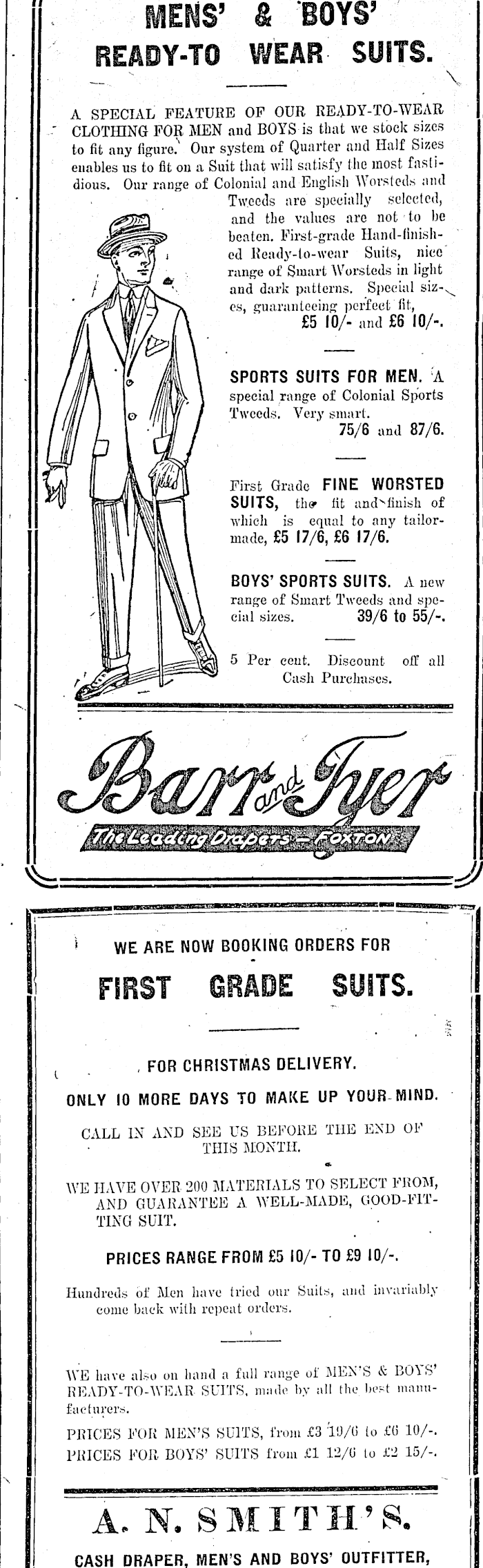 MENS' & BOYS' READY-TO WEAR SUITS.

A SPECIAL FEATURE OF OUR READY-TO-WEAR CLOTHING FOR MEN and BOYS is that we stock sizes to fit any figure. Our system of Quarter and Half Sizes enables us to fit on a Suit that will satisfy the most fastidious. Our range of Colonial and English Worsteds and Tweeds are specially selected, and the values are not to be beaten. First-grade Hand-finished Ready-to-wear Suits, nice range of Smart Worsteds in light and dark patterns. Special sizes, guaranteeing perfect fit, £5 10/- and £6 10/-.

SPORTS SUITS FOR MEN. A special range of Colonial Sports Tweeds. Very smart. 75/6 and 87/6.

First Grade FINE WORSTED SUITS, the fit and finish of which is equal to any tailor-made, £5 17/6, £6 17/6.

BOYS' SPORTS SUITS. A new range of Smart Tweeds and special sizes. 39/6 to 55/-.

5 Per cent. Discount off all Cash Purchases.

Barr and Tyer

The Leading Drapers — FOXTON

WE ARE NOW BOOKING ORDERS FOR

FIRST GRADE SUITS.

FOR CHRISTMAS DELIVERY.

ONLY 10 MORE DAYS TO MAKE UP YOUR MIND.

CALL IN AND SEE US BEFORE THE END OF THIS MONTH.

WE HAVE OVER 200 MATERIALS TO SELECT FROM, AND GUARANTEE A WELL-MADE, GOOD-FITTING SUIT.

PRICES RANGE FROM £5 10/- TO £9 10/-.

Hundreds of Men have tried our Suits, and invariably come back with repeat orders.

WE have also on hand a full range of MEN'S & BOYS' READY-TO-WEAR SUITS, made by all the best manufacturers.

PRICES FOR MEN'S SUITS, from £3 19/6 to £6 10/-.
PRICES FOR BOYS' SUITS from £1 12/6 to £2 15/-.

A. N. SMITH'S.

CASH DRAPER, MEN'S AND BOYS' OUTFITTER,